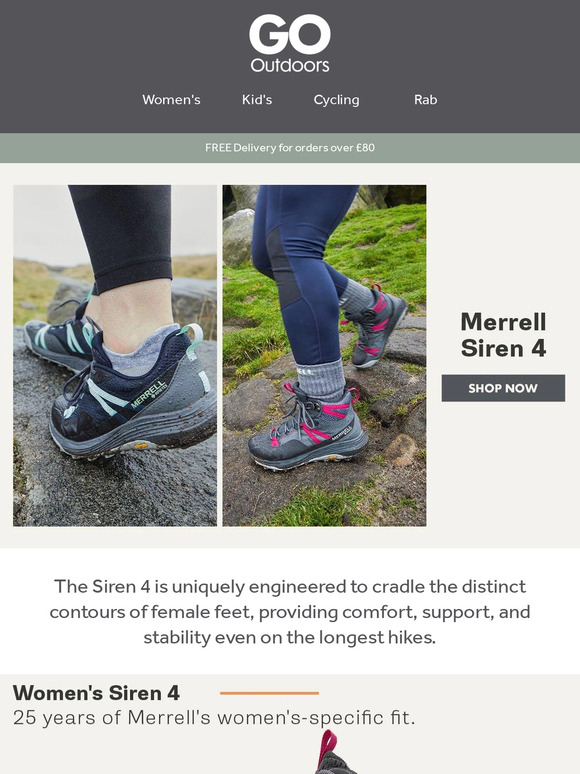 GO
Outdoors

Women's
Kid's
Cycling
Rab

FREE Delivery for orders over £80

Merrell Siren 4

SHOP NOW

The Siren 4 is uniquely engineered to cradle the distinct contours of female feet, providing comfort, support, and stability even on the longest hikes.

Women's Siren 4

25 years of Merrell's women's-specific fit.